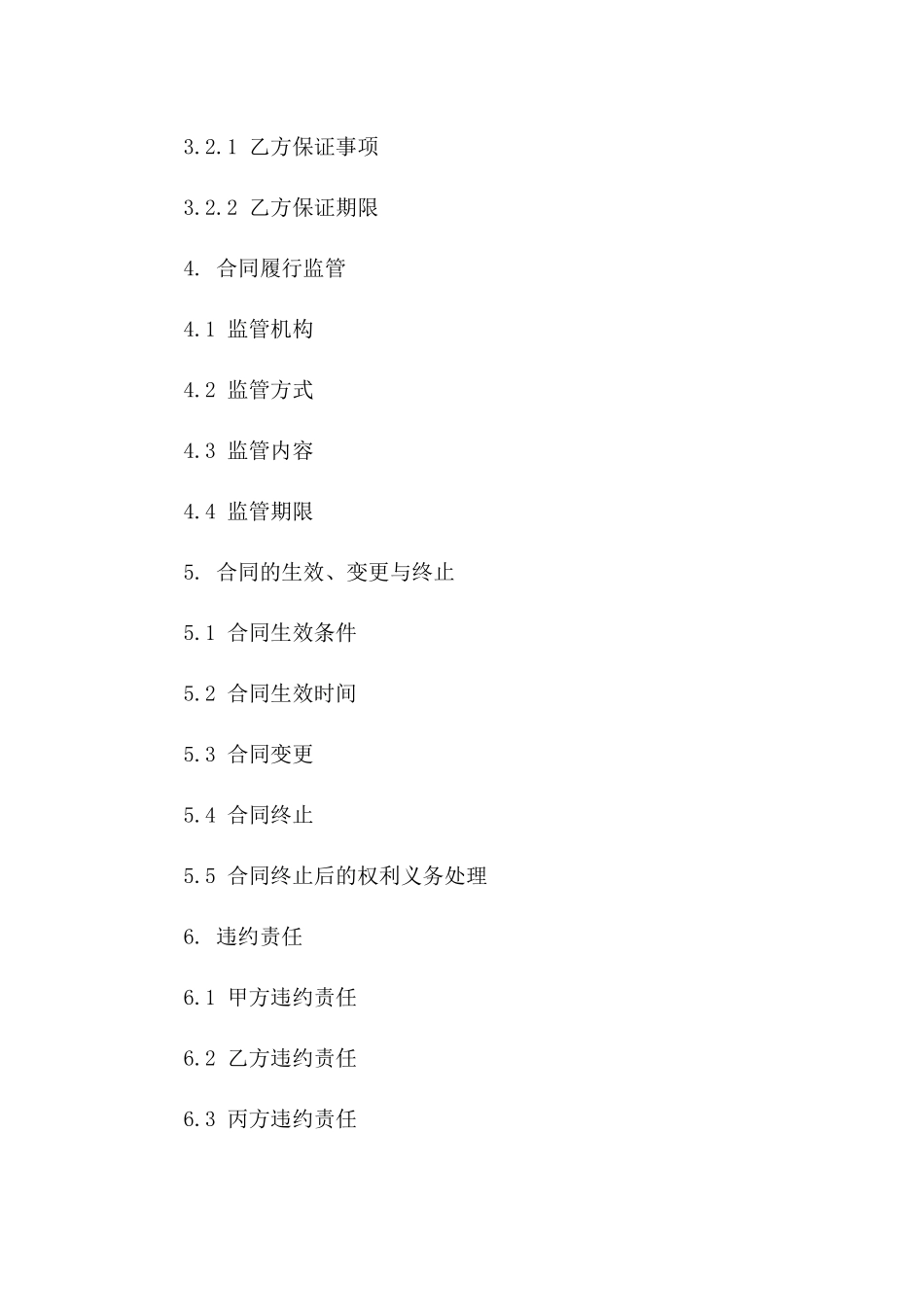 3.2.1 乙方保证事项

3.2.2 乙方保证期限

4. 合同履行监管

4.1 监管机构

4.2 监管方式

4.3 监管内容

4.4 监管期限

5. 合同的生效、变更与终止

5.1 合同生效条件

5.2 合同生效时间

5.3 合同变更

5.4 合同终止

5.5 合同终止后的权利义务处理

6. 违约责任

6.1 甲方违约责任

6.2 乙方违约责任

6.3 丙方违约责任